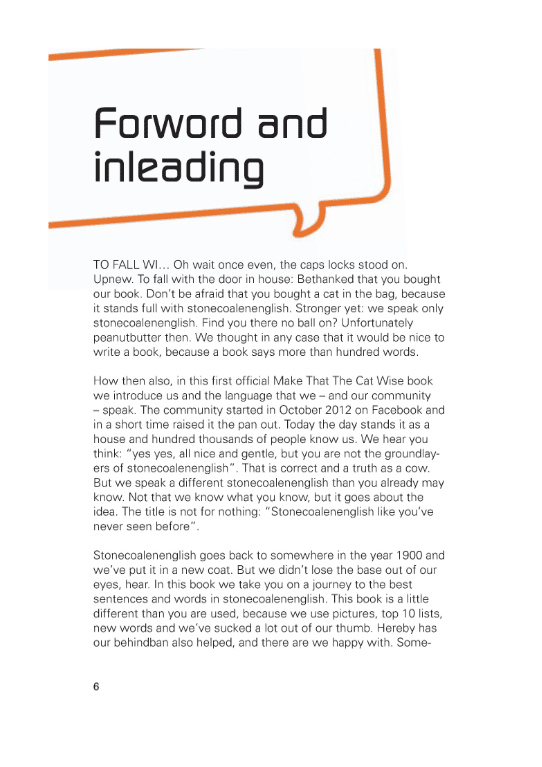 Forword and inleading

TO FALL WI… Oh wait once even, the caps locks stood on. Upnew. To fall with the door in house: Bethanked that you bought our book. Don't be afraid that you bought a cat in the bag, because it stands full with stonecoalenenglish. Stronger yet: we speak only stonecoalenenglish. Find you there no ball on? Unfortunately peanutbutter then. We thought in any case that it would be nice to write a book, because a book says more than hundred words.

How then also, in this first official Make That The Cat Wise book we introduce us and the language that we – and our community – speak. The community started in October 2012 on Facebook and in a short time raised it the pan out. Today the day stands it as a house and hundred thousands of people know us. We hear you think: "yes yes, all nice and gentle, but you are not the groundlayers of stonecoalenenglish". That is correct and a truth as a cow. But we speak a different stonecoalenenglish than you already may know. Not that we know what you know, but it goes about the idea. The title is not for nothing: "Stonecoalenenglish like you've never seen before".

Stonecoalenenglish goes back to somewhere in the year 1900 and we've put it in a new coat. But we didn't lose the base out of our eyes, hear. In this book we take you on a journey to the best sentences and words in stonecoalenenglish. This book is a little different than you are used, because we use pictures, top 10 lists, new words and we've sucked a lot out of our thumb. Hereby has our behindban also helped, and there are we happy with. Some-

6